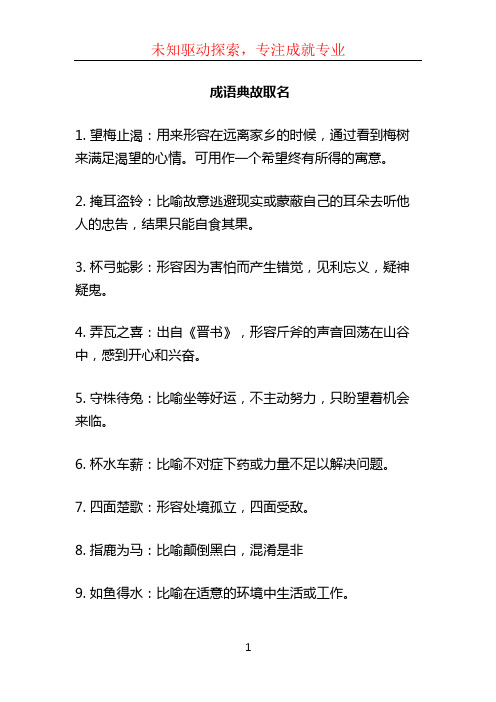 未知驱动探索，专注成就专业

成语典故取名

1. 望梅止渴：用来形容在远离家乡的时候，通过看到梅树来满足渴望的心情。可用作一个希望终有所得的寓意。

2. 掩耳盗铃：比喻故意逃避现实或蒙蔽自己的耳朵去听他人的忠告，结果只能自食其果。

3. 杯弓蛇影：形容因为害怕而产生错觉，见利忘义，疑神疑鬼。

4. 弄瓦之喜：出自《晋书》，形容斤斧的声音回荡在山谷中，感到开心和兴奋。

5. 守株待兔：比喻坐等好运，不主动努力，只盼望着机会来临。

6. 杯水车薪：比喻不对症下药或力量不足以解决问题。

7. 四面楚歌：形容处境孤立，四面受敌。

8. 指鹿为马：比喻颠倒黑白，混淆是非

9. 如鱼得水：比喻在适意的环境中生活或工作。

1